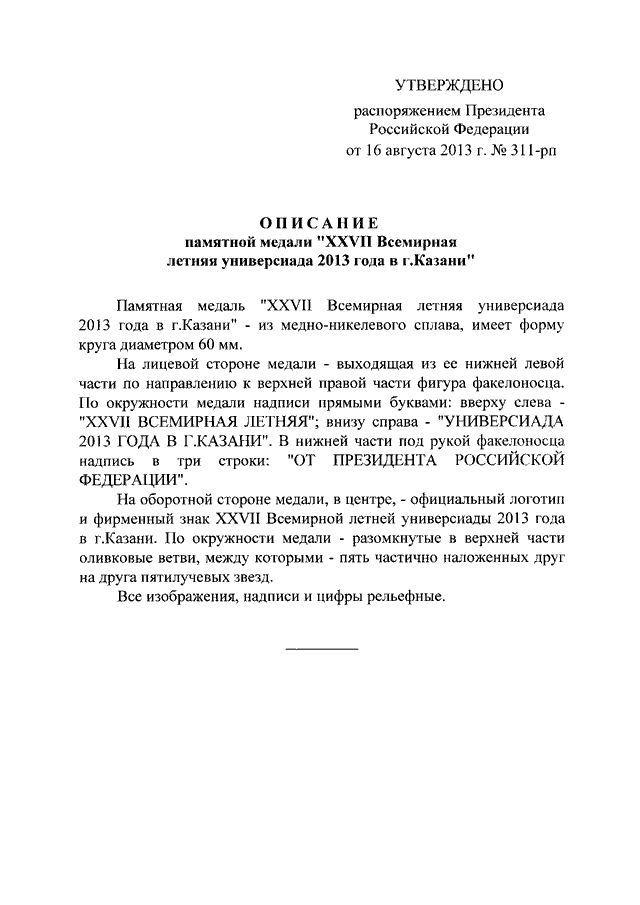 УТВЕРЖДЕНО

распоряжением Президента
Российской Федерации
от 16 августа 2013 г. № 311-рп

ОПИСАНИЕ
памятной медали "XXVII Всемирная летняя универсиада 2013 года в г.Казани"

Памятная медаль "XXVII Всемирная летняя универсиада 2013 года в г.Казани" - из медно-никелевого сплава, имеет форму круга диаметром 60 мм.

На лицевой стороне медали - выходящая из ее нижней левой части по направлению к верхней правой части фигура факелоносца. По окружности медали надписи прямыми буквами: вверху слева - "XXVII ВСЕМИРНАЯ ЛЕТНЯЯ"; внизу справа - "УНИВЕРСИАДА 2013 ГОДА В Г.КАЗАНИ". В нижней части под рукой факелоносца надпись в три строки: "ОТ ПРЕЗИДЕНТА РОССИЙСКОЙ ФЕДЕРАЦИИ".

На оборотной стороне медали, в центре, - официальный логотип и фирменный знак XXVII Всемирной летней универсиады 2013 года в г.Казани. По окружности медали - разомкнутые в верхней части оливковые ветви, между которыми - пять частично наложенных друг на друга пятилучевых звезд.

Все изображения, надписи и цифры рельефные.